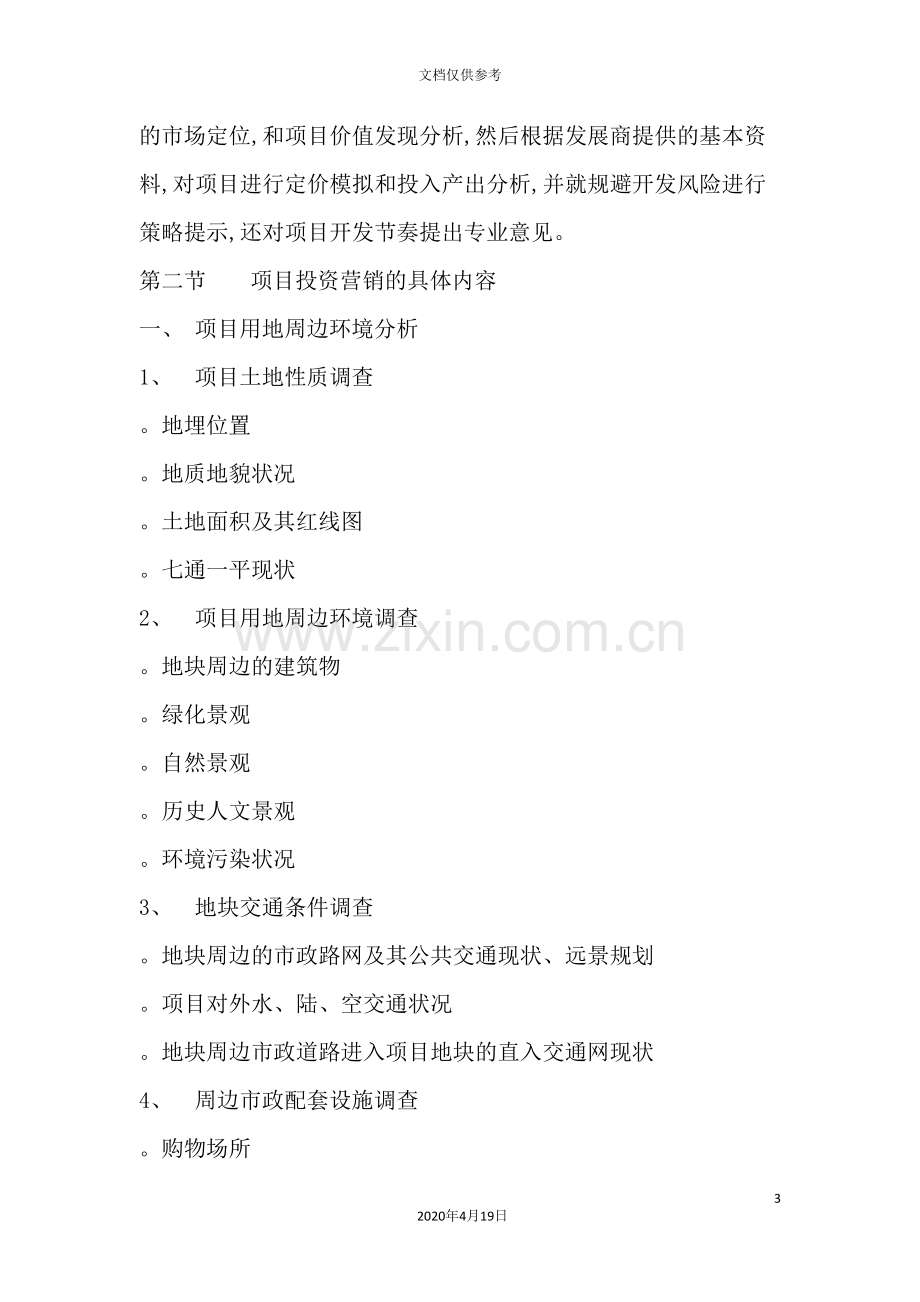 文档仅供参考

的市场定位,和项目价值发现分析,然后根据发展商提供的基本资料,对项目进行定价模拟和投入产出分析,并就规避开发风险进行策略提示,还对项目开发节奏提出专业意见。

第二节 项目投资营销的具体内容

一、 项目用地周边环境分析

1、 项目土地性质调查

。地埋位置

。地质地貌状况

。土地面积及其红线图

。七通一平现状

2、 项目用地周边环境调查

。地块周边的建筑物

。绿化景观

。自然景观

。历史人文景观

。环境污染状况

3、 地块交通条件调查

。地块周边的市政路网及其公共交通现状、远景规划

。项目对外水、陆、空交通状况

。地块周边市政道路进入项目地块的直入交通网现状

4、 周边市政配套设施调查

。购物场所

3

2020年4月19日

www.zixin.com.cn